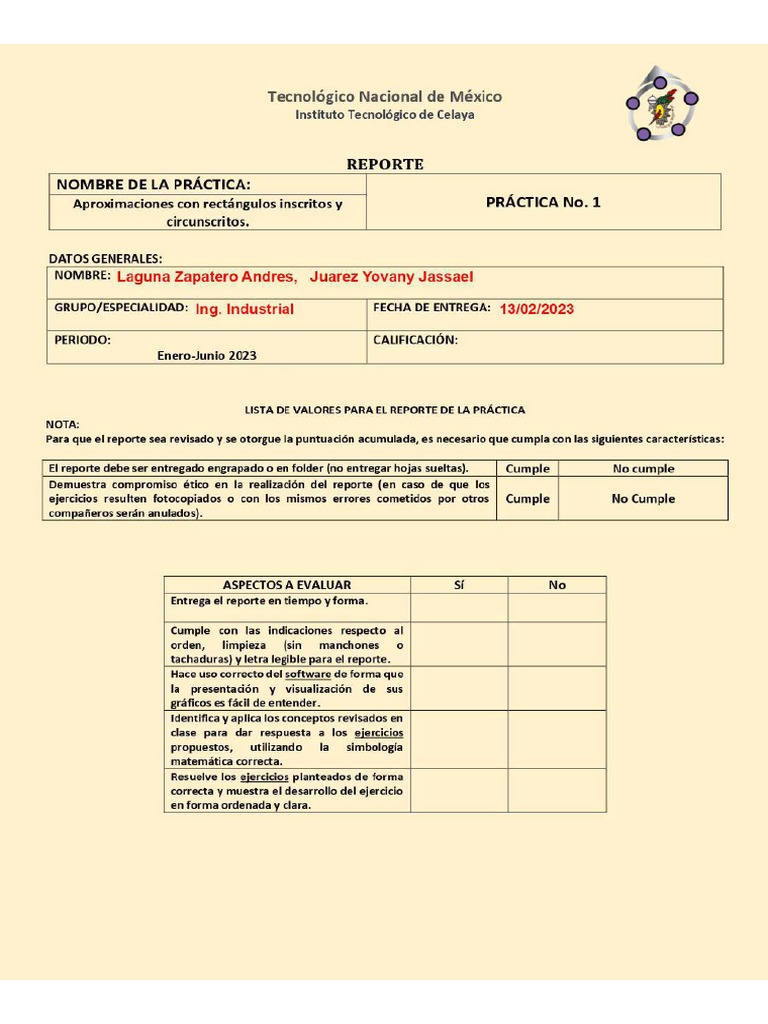 Tecnológico Nacional de México
Instituto Tecnológico de Celaya

REPORTE

| NOMBRE DE LA PRÁCTICA: Aproximaciones con rectángulos inscritos y circunscritos. | PRÁCTICA No. 1 |
|---|---|

DATOS GENERALES:

| NOMBRE: Laguna Zapatero Andres, Juarez Yovany Jassael | |
|---|---|
| GRUPO/ESPECIALIDAD: Ing. Industrial | FECHA DE ENTREGA: 13/02/2023 |
| PERIODO: Enero-Junio 2023 | CALIFICACIÓN: |

LISTA DE VALORES PARA EL REPORTE DE LA PRÁCTICA
NOTA:
Para que el reporte sea revisado y se otorgue la puntuación acumulada, es necesario que cumpla con las siguientes características:

| El reporte debe ser entregado engrapado o en folder (no entregar hojas sueltas). | Cumple | No cumple |
|---|---|---|
| Demuestra compromiso ético en la realización del reporte (en caso de que los ejercicios resulten fotocopiados o con los mismos errores cometidos por otros compañeros serán anulados). | Cumple | No Cumple |

| ASPECTOS A EVALUAR | Sí | No |
|---|---|---|
| Entrega el reporte en tiempo y forma. | | |
| Cumple con las indicaciones respecto al orden, limpieza (sin manchones o tachaduras) y letra legible para el reporte. | | |
| Hace uso correcto del software de forma que la presentación y visualización de sus gráficos es fácil de entender. | | |
| Identifica y aplica los conceptos revisados en clase para dar respuesta a los ejercicios propuestos, utilizando la simbología matemática correcta. | | |
| Resuelve los ejercicios planteados de forma correcta y muestra el desarrollo del ejercicio en forma ordenada y clara. | | |